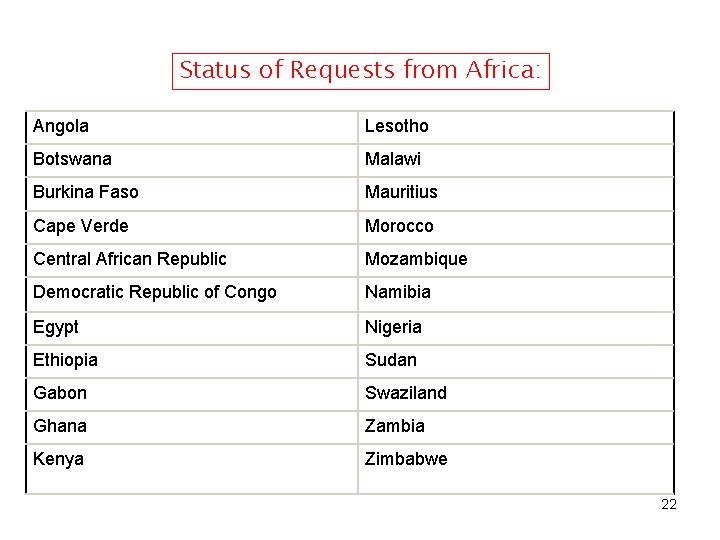 Status of Requests from Africa:

| Angola | Lesotho |
|---|---|
| Botswana | Malawi |
| Burkina Faso | Mauritius |
| Cape Verde | Morocco |
| Central African Republic | Mozambique |
| Democratic Republic of Congo | Namibia |
| Egypt | Nigeria |
| Ethiopia | Sudan |
| Gabon | Swaziland |
| Ghana | Zambia |
| Kenya | Zimbabwe |

22